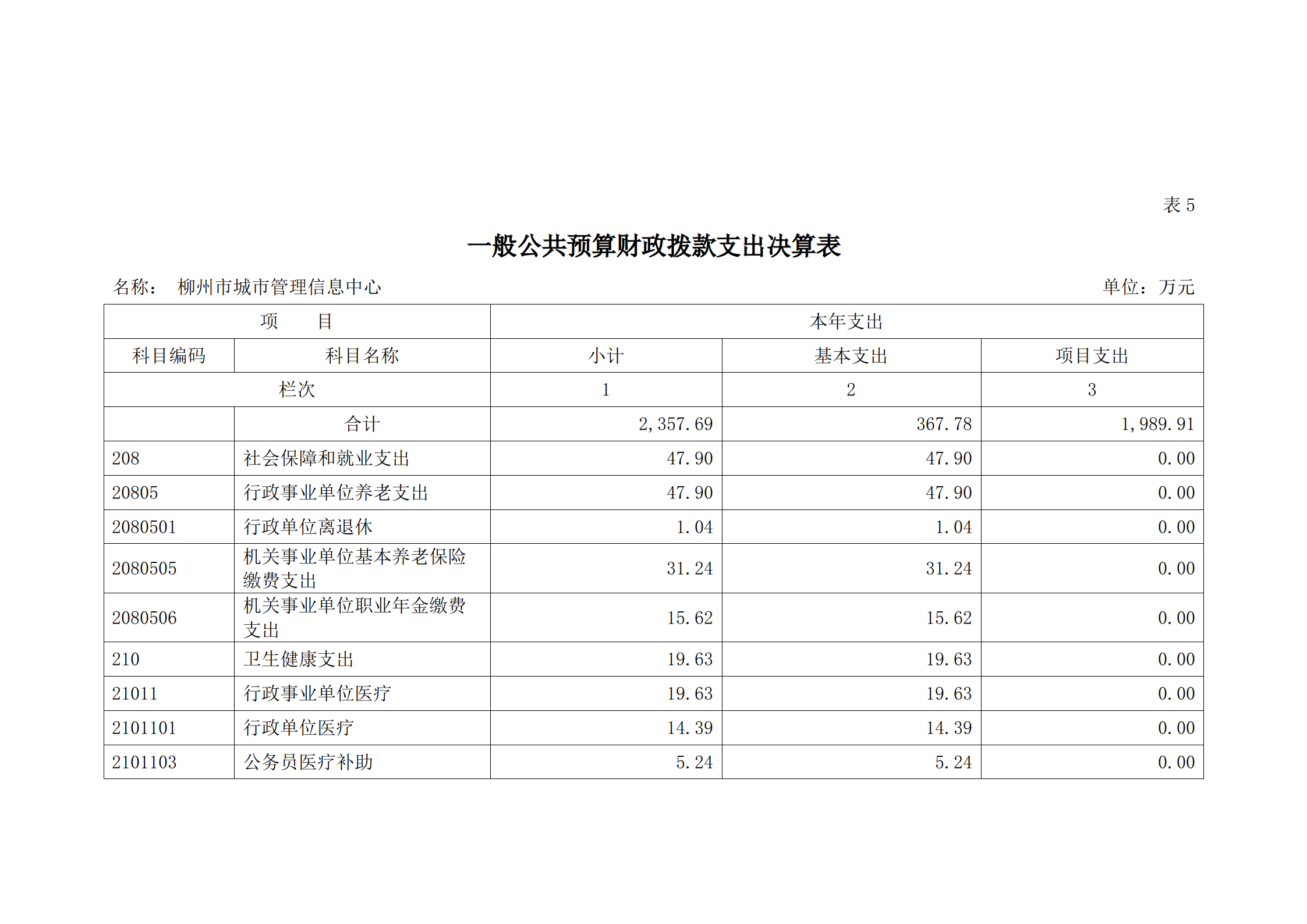 表 5

一般公共预算财政拨款支出决算表

名称： 柳州市城市管理信息中心

单位：万元

| 项　　目 | | 本年支出 | | |
|---|---|---|---|---|
| 科目编码 | 科目名称 | 小计 | 基本支出 | 项目支出 |
| 栏次 | | 1 | 2 | 3 |
| | 合计 | 2,357.69 | 367.78 | 1,989.91 |
| 208 | 社会保障和就业支出 | 47.90 | 47.90 | 0.00 |
| 20805 | 行政事业单位养老支出 | 47.90 | 47.90 | 0.00 |
| 2080501 | 行政单位离退休 | 1.04 | 1.04 | 0.00 |
| 2080505 | 机关事业单位基本养老保险缴费支出 | 31.24 | 31.24 | 0.00 |
| 2080506 | 机关事业单位职业年金缴费支出 | 15.62 | 15.62 | 0.00 |
| 210 | 卫生健康支出 | 19.63 | 19.63 | 0.00 |
| 21011 | 行政事业单位医疗 | 19.63 | 19.63 | 0.00 |
| 2101101 | 行政单位医疗 | 14.39 | 14.39 | 0.00 |
| 2101103 | 公务员医疗补助 | 5.24 | 5.24 | 0.00 |